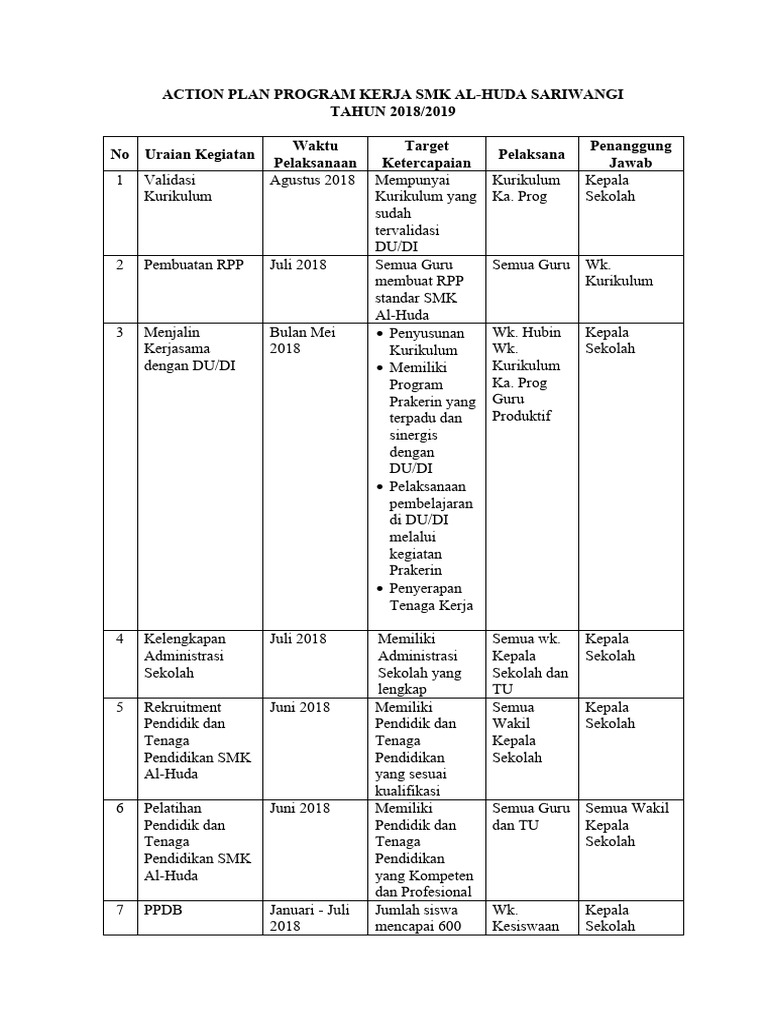 ACTION PLAN PROGRAM KERJA SMK AL-HUDA SARIWANGI
TAHUN 2018/2019

| No | Uraian Kegiatan | Waktu Pelaksanaan | Target Ketercapaian | Pelaksana | Penanggung Jawab |
|---|---|---|---|---|---|
| 1 | Validasi Kurikulum | Agustus 2018 | Mempunyai Kurikulum yang sudah tervalidasi DU/DI | Kurikulum Ka. Prog | Kepala Sekolah |
| 2 | Pembuatan RPP | Juli 2018 | Semua Guru membuat RPP standar SMK Al-Huda | Semua Guru | Wk. Kurikulum |
| 3 | Menjalin Kerjasama dengan DU/DI | Bulan Mei 2018 | • Penyusunan Kurikulum • Memiliki Program Prakerin yang terpadu dan sinergis dengan DU/DI • Pelaksanaan pembelajaran di DU/DI melalui kegiatan Prakerin • Penyerapan Tenaga Kerja | Wk. Hubin Wk. Kurikulum Ka. Prog Guru Produktif | Kepala Sekolah |
| 4 | Kelengkapan Administrasi Sekolah | Juli 2018 | Memiliki Administrasi Sekolah yang lengkap | Semua wk. Kepala Sekolah dan TU | Kepala Sekolah |
| 5 | Rekruitment Pendidik dan Tenaga Pendidikan SMK Al-Huda | Juni 2018 | Memiliki Pendidik dan Tenaga Pendidikan yang sesuai kualifikasi | Semua Wakil Kepala Sekolah | Kepala Sekolah |
| 6 | Pelatihan Pendidik dan Tenaga Pendidikan SMK Al-Huda | Juni 2018 | Memiliki Pendidik dan Tenaga Pendidikan yang Kompeten dan Profesional | Semua Guru dan TU | Semua Wakil Kepala Sekolah |
| 7 | PPDB | Januari - Juli 2018 | Jumlah siswa mencapai 600 | Wk. Kesiswaan | Kepala Sekolah |